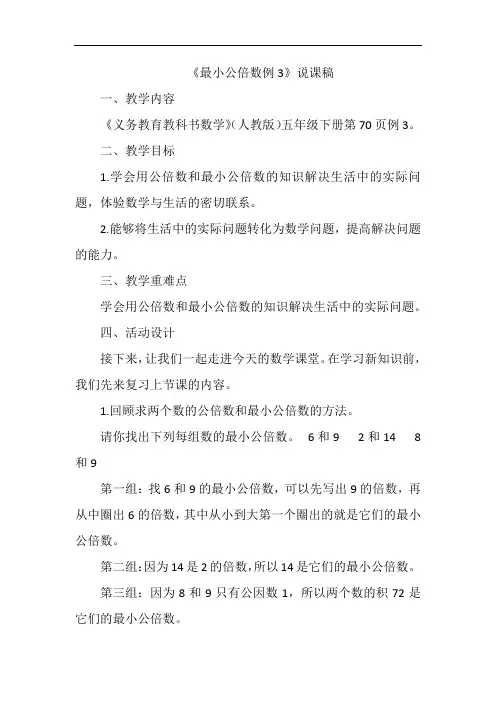 《最小公倍数例 3》说课稿

一、教学内容

《义务教育教科书数学》(人教版)五年级下册第 70 页例 3。

二、教学目标

1.学会用公倍数和最小公倍数的知识解决生活中的实际问题，体验数学与生活的密切联系。

2.能够将生活中的实际问题转化为数学问题，提高解决问题的能力。

三、教学重难点

学会用公倍数和最小公倍数的知识解决生活中的实际问题。

四、活动设计

接下来，让我们一起走进今天的数学课堂。在学习新知识前，我们先来复习上节课的内容。

1.回顾求两个数的公倍数和最小公倍数的方法。

请你找出下列每组数的最小公倍数。 6 和 9 2 和 14 8 和 9

第一组：找 6 和 9 的最小公倍数，可以先写出 9 的倍数，再从中圈出 6 的倍数，其中从小到大第一个圈出的就是它们的最小公倍数。

第二组：因为 14 是 2 的倍数，所以 14 是它们的最小公倍数。

第三组：因为 8 和 9 只有公因数 1，所以两个数的积 72 是它们的最小公倍数。